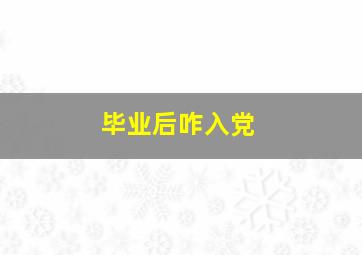 毕业后咋入党